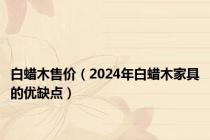 白蜡木售价（2024年白蜡木家具的优缺点）